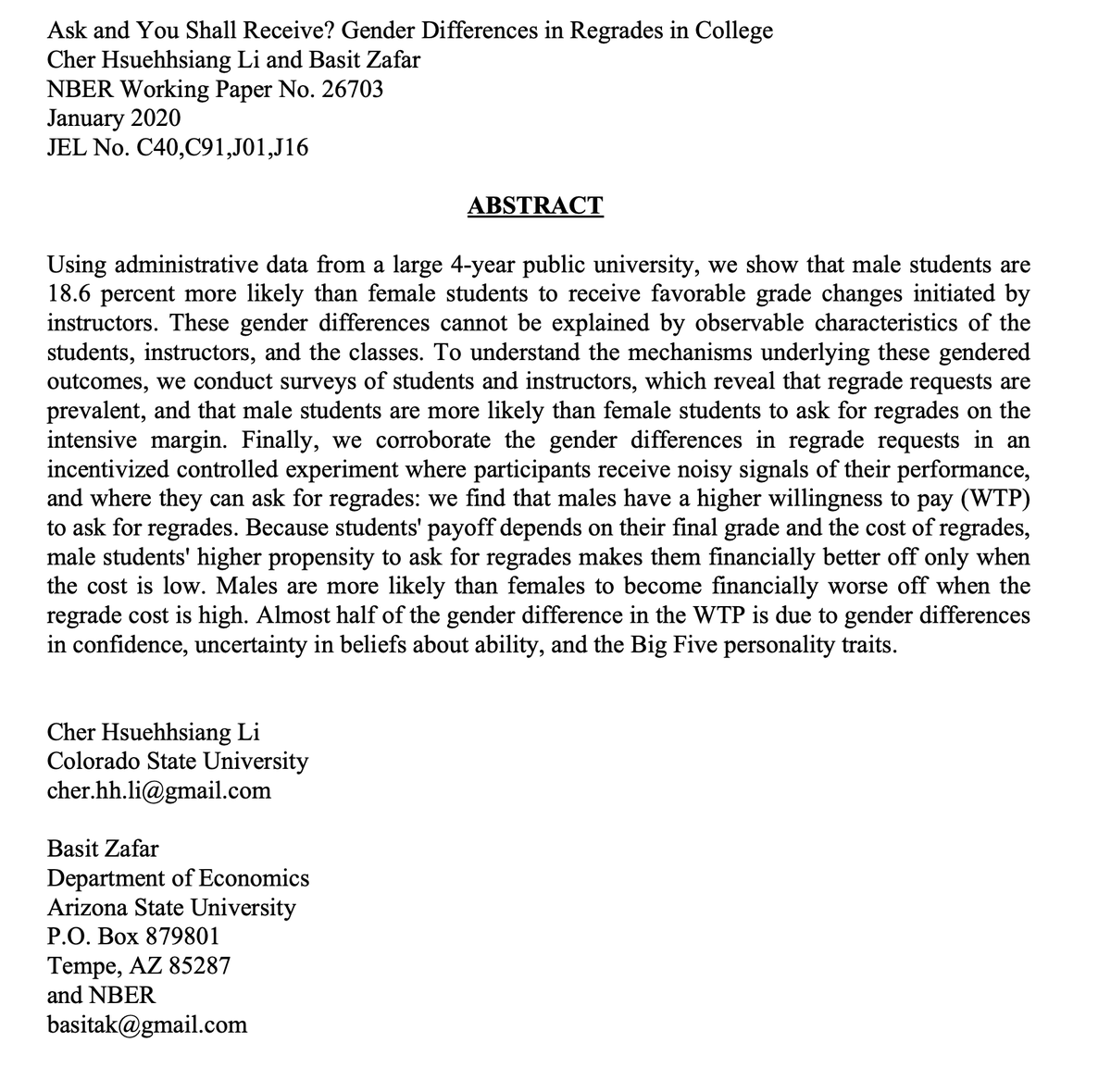 Ask and You Shall Receive? Gender Differences in Regrades in College
Cher Hsuehhsiang Li and Basit Zafar
NBER Working Paper No. 26703
January 2020
JEL No. C40,C91,J01,J16

ABSTRACT

Using administrative data from a large 4-year public university, we show that male students are 18.6 percent more likely than female students to receive favorable grade changes initiated by instructors. These gender differences cannot be explained by observable characteristics of the students, instructors, and the classes. To understand the mechanisms underlying these gendered outcomes, we conduct surveys of students and instructors, which reveal that regrade requests are prevalent, and that male students are more likely than female students to ask for regrades on the intensive margin. Finally, we corroborate the gender differences in regrade requests in an incentivized controlled experiment where participants receive noisy signals of their performance, and where they can ask for regrades: we find that males have a higher willingness to pay (WTP) to ask for regrades. Because students' payoff depends on their final grade and the cost of regrades, male students' higher propensity to ask for regrades makes them financially better off only when the cost is low. Males are more likely than females to become financially worse off when the regrade cost is high. Almost half of the gender difference in the WTP is due to gender differences in confidence, uncertainty in beliefs about ability, and the Big Five personality traits.

Cher Hsuehhsiang Li
Colorado State University
cher.hh.li@gmail.com

Basit Zafar
Department of Economics
Arizona State University
P.O. Box 879801
Tempe, AZ 85287
and NBER
basitak@gmail.com